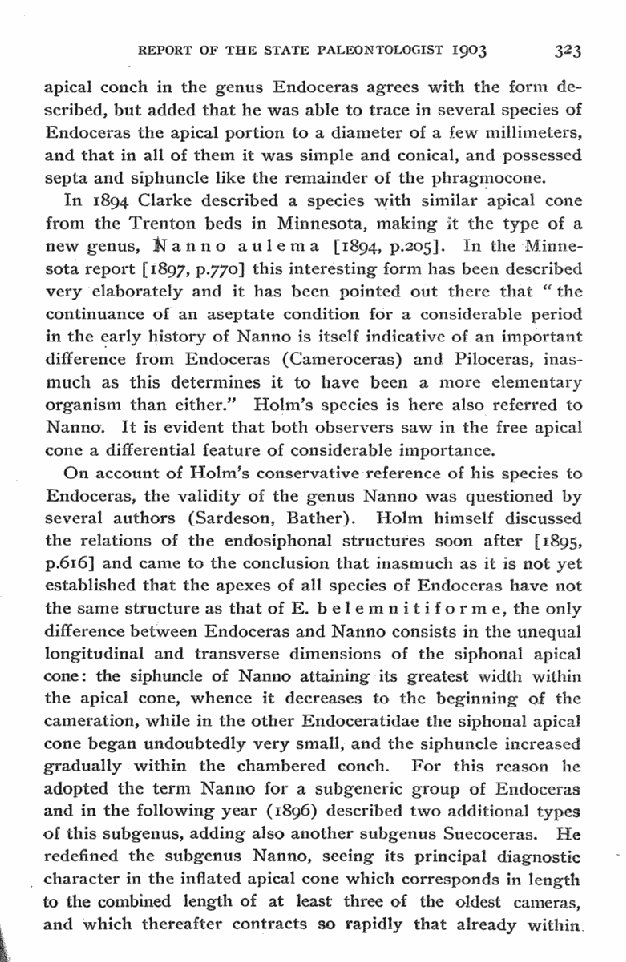 REPORT OF THE STATE PALEONTOLOGIST 1903 323

apical conch in the genus Endoceras agrees with the form described, but added that he was able to trace in several species of Endoceras the apical portion to a diameter of a few millimeters, and that in all of them it was simple and conical, and possessed septa and siphuncle like the remainder of the phragmocone.

In 1894 Clarke described a species with similar apical cone from the Trenton beds in Minnesota, making it the type of a new genus, Nanno aulema [1894, p.205]. In the Minnesota report [1897, p.770] this interesting form has been described very elaborately and it has been pointed out there that "the continuance of an aseptate condition for a considerable period in the early history of Nanno is itself indicative of an important difference from Endoceras (Cameroceras) and Piloceras, inasmuch as this determines it to have been a more elementary organism than either." Holm's species is here also referred to Nanno. It is evident that both observers saw in the free apical cone a differential feature of considerable importance.

On account of Holm's conservative reference of his species to Endoceras, the validity of the genus Nanno was questioned by several authors (Sardeson, Bather). Holm himself discussed the relations of the endosiphonal structures soon after [1895, p.616] and came to the conclusion that inasmuch as it is not yet established that the apexes of all species of Endoceras have not the same structure as that of E. belemnitiforme, the only difference between Endoceras and Nanno consists in the unequal longitudinal and transverse dimensions of the siphonal apical cone: the siphuncle of Nanno attaining its greatest width within the apical cone, whence it decreases to the beginning of the cameration, while in the other Endoceratidae the siphonal apical cone began undoubtedly very small, and the siphuncle increased gradually within the chambered conch. For this reason he adopted the term Nanno for a subgeneric group of Endoceras and in the following year (1896) described two additional types of this subgenus, adding also another subgenus Suecoceras. He redefined the subgenus Nanno, seeing its principal diagnostic character in the inflated apical cone which corresponds in length to the combined length of at least three of the oldest cameras, and which thereafter contracts so rapidly that already within